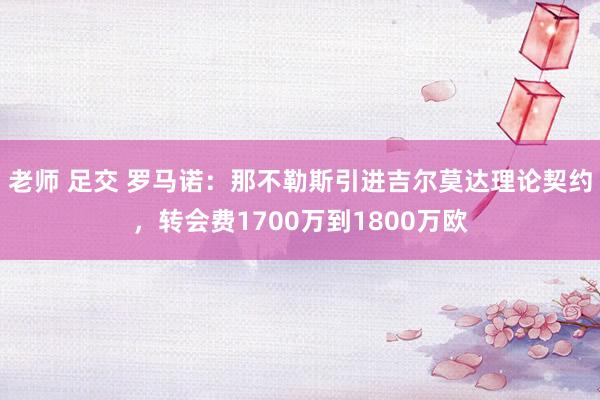 老师 足交 罗马诺：那不勒斯引进吉尔莫达理论契约，转会费1700万到1800万欧